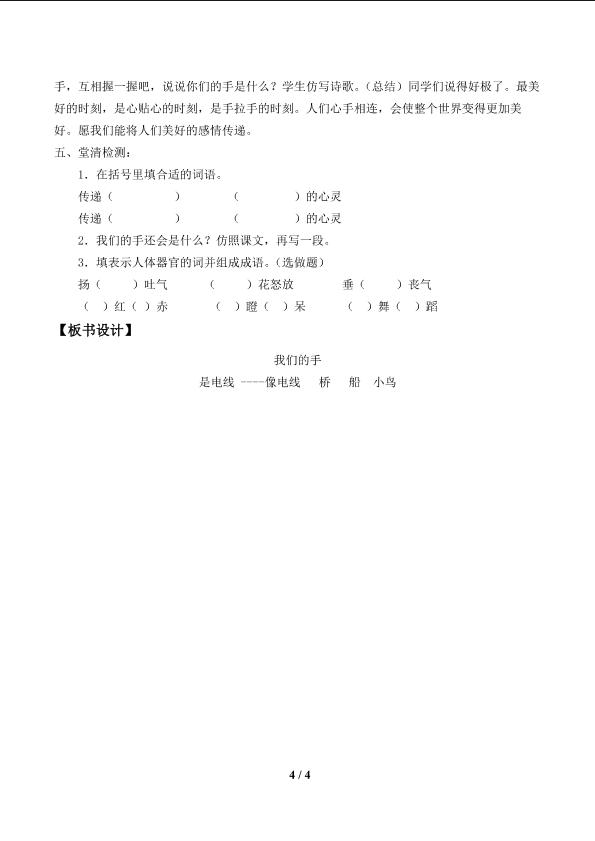 手，互相握一握吧，说说你们的手是什么？学生仿写诗歌。（总结）同学们说得好极了。最美好的时刻，是心贴心的时刻，是手拉手的时刻。人们心手相连，会使整个世界变得更加美好。愿我们能将人们美好的感情传递。

五、堂清检测：

1．在括号里填合适的词语。

传递（　　　　）　　（　　　　）的心灵

传递（　　　　）　　（　　　　）的心灵

2．我们的手还会是什么？仿照课文，再写一段。

3．填表示人体器官的词并组成成语。（选做题）

扬（　　）吐气　　（　　）花怒放　　垂（　　）丧气

（　）红（　）赤　　（　）瞪（　）呆　　（　）舞（　）蹈

【板书设计】

我们的手

是电线 ----像电线　桥　船　小鸟

4 / 4